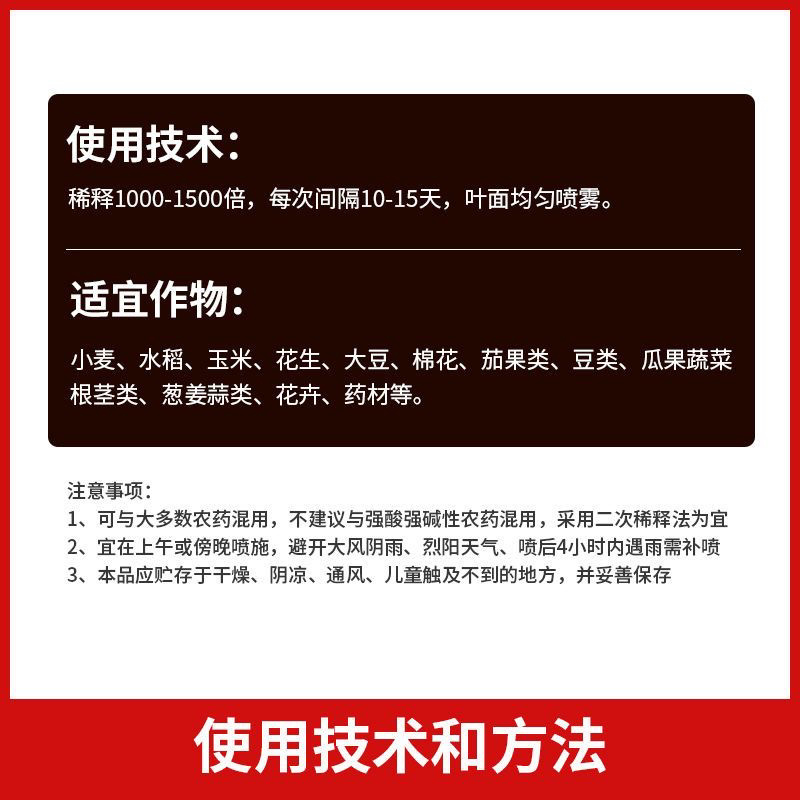 使用技术：

稀释1000-1500倍，每次间隔10-15天，叶面均匀喷雾。

适宜作物：

小麦、水稻、玉米、花生、大豆、棉花、茄果类、豆类、瓜果蔬菜根茎类、葱姜蒜类、花卉、药材等。

注意事项：
1、可与大多数农药混用，不建议与强酸强碱性农药混用，采用二次稀释法为宜
2、宜在上午或傍晚喷施，避开大风阴雨、烈阳天气、喷后4小时内遇雨需补喷
3、本品应贮存于干燥、阴凉、通风、儿童触及不到的地方，并妥善保存

使用技术和方法